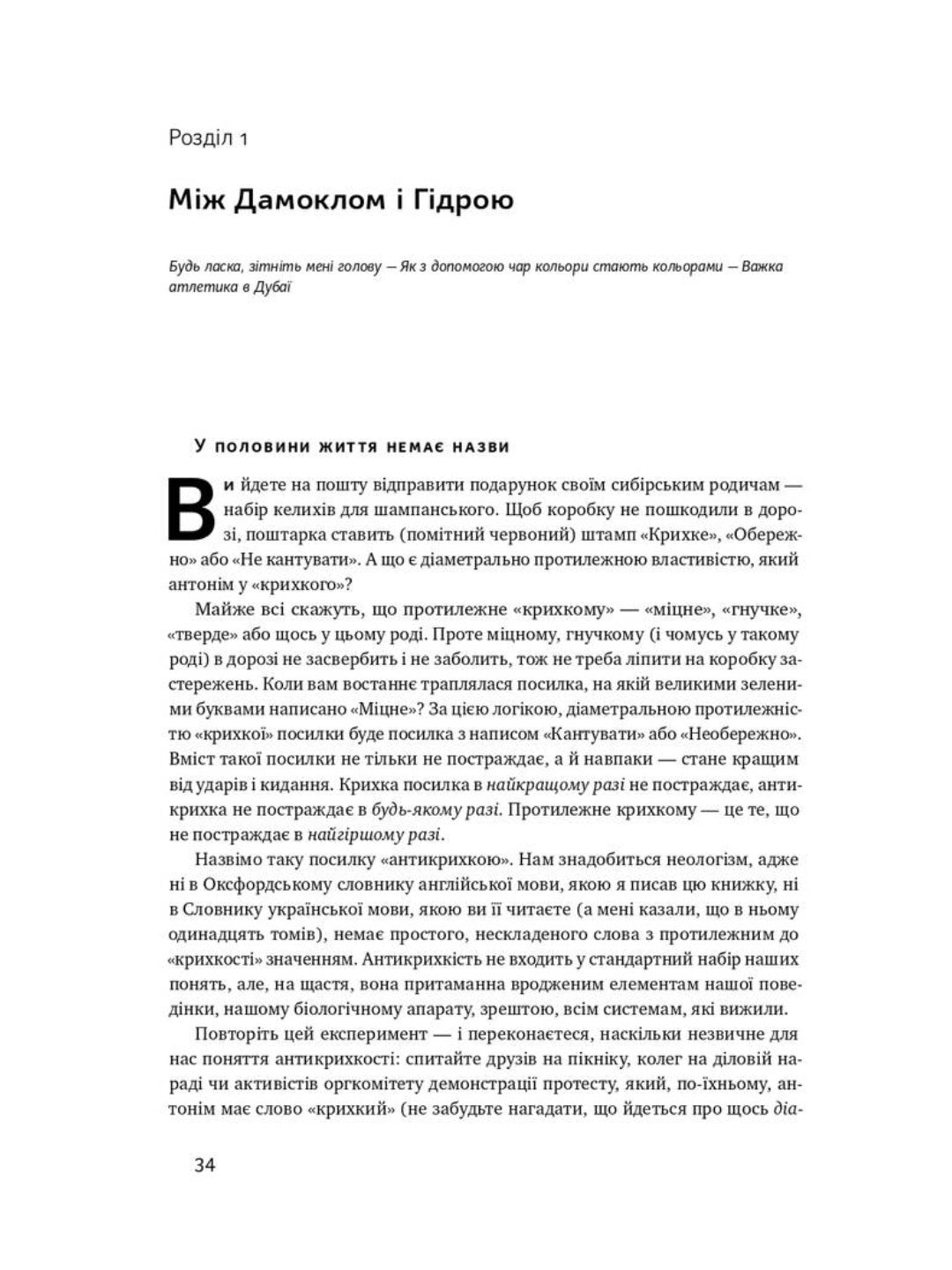 Розділ 1

Між Дамоклом і Гідрою

Будь ласка, зітніть мені голову — Як з допомогою чар кольори стають кольорами — Важка атлетика в Дубаї

У половини життя немає назви

Ви йдете на пошту відправити подарунок своїм сибірським родичам — набір келихів для шампанського. Щоб коробку не пошкодили в дорозі, поштарка ставить (помітний червоний) штамп «Крихке», «Обережно» або «Не кантувати». А що є діаметрально протилежною властивістю, який антонім у «крихкого»?

Майже всі скажуть, що протилежне «крихкому» — «міцне», «гнучке», «тверде» або щось у цьому роді. Проте міцному, гнучкому (і чомусь у такому роді) в дорозі не засвербить і не заболить, тож не треба ліпити на коробку застережень. Коли вам востаннє траплялася посилка, на якій великими зеленими буквами написано «Міцне»? За цією логікою, діаметральною протилежністю «крихкої» посилки буде посилка з написом «Кантувати» або «Необережно». Вміст такої посилки не тільки не постраждає, а й навпаки — стане кращим від ударів і кидання. Крихка посилка в найкращому разі не постраждає, антикрихка не постраждає в будь-якому разі. Протилежне крихкому — це те, що не постраждає в найгіршому разі.

Назвімо таку посилку «антикрихкою». Нам знадобиться неологізм, адже ні в Оксфордському словнику англійської мови, якою я писав цю книжку, ні в Словнику української мови, якою ви її читаєте (а мені казали, що в ньому одинадцять томів), немає простого, нескладеного слова з протилежним до «крихкості» значенням. Антикрихкість не входить у стандартний набір наших понять, але, на щастя, вона притаманна вродженим елементам нашої поведінки, нашому біологічному апарату, зрештою, всім системам, які вижили.

Повторіть цей експеримент — і переконаєтеся, наскільки незвичне для нас поняття антикрихкості: спитайте друзів на пікніку, колег на діловій нараді чи активістів оргкомітету демонстрації протесту, який, по-їхньому, антонім має слово «крихкий» (не забудьте нагадати, що йдеться про щось діа-

34